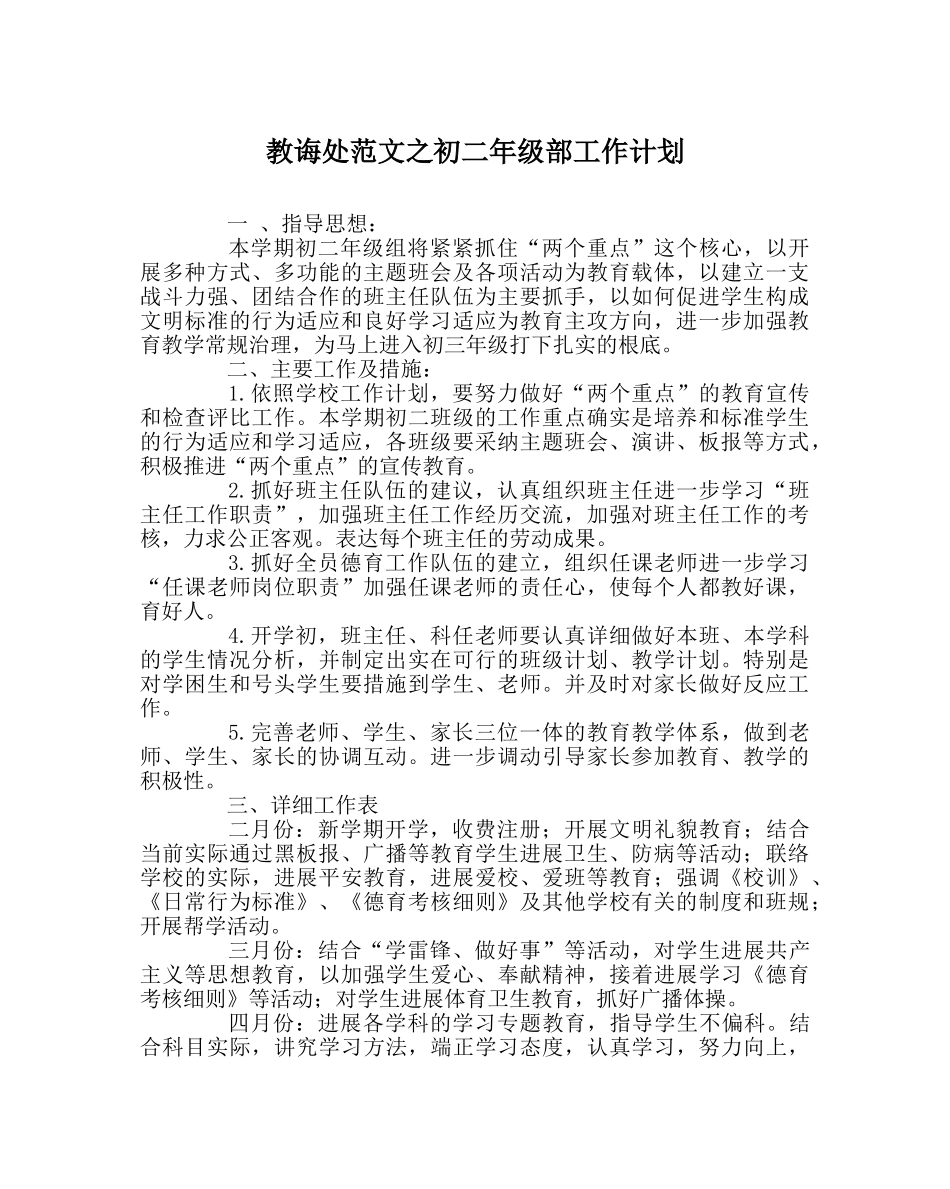 教诲处范文之初二年级部工作计划

一 、指导思想：

本学期初二年级组将紧紧抓住“两个重点”这个核心，以开展多种方式、多功能的主题班会及各项活动为教育载体，以建立一支战斗力强、团结合作的班主任队伍为主要抓手，以如何促进学生构成文明标准的行为适应和良好学习适应为教育主攻方向，进一步加强教育教学常规治理，为马上进入初三年级打下扎实的根底。

二、主要工作及措施：

1.依照学校工作计划，要努力做好“两个重点”的教育宣传和检查评比工作。本学期初二班级的工作重点确实是培养和标准学生的行为适应和学习适应，各班级要采纳主题班会、演讲、板报等方式，积极推进“两个重点”的宣传教育。

2.抓好班主任队伍的建议，认真组织班主任进一步学习“班主任工作职责”，加强班主任工作经历交流，加强对班主任工作的考核，力求公正客观。表达每个班主任的劳动成果。

3.抓好全员德育工作队伍的建立，组织任课老师进一步学习“任课老师岗位职责”加强任课老师的责任心，使每个人都教好课，育好人。

4.开学初，班主任、科任老师要认真详细做好本班、本学科的学生情况分析，并制定出实在可行的班级计划、教学计划。特别是对学困生和号头学生要措施到学生、老师。并及时对家长做好反应工作。

5.完善老师、学生、家长三位一体的教育教学体系，做到老师、学生、家长的协调互动。进一步调动引导家长参加教育、教学的积极性。

三、详细工作表

二月份：新学期开学，收费注册；开展文明礼貌教育；结合当前实际通过黑板报、广播等教育学生进展卫生、防病等活动；联络学校的实际，进展平安教育，进展爱校、爱班等教育；强调《校训》、《日常行为标准》、《德育考核细则》及其他学校有关的制度和班规；开展帮学活动。

三月份：结合“学雷锋、做好事”等活动，对学生进展共产主义等思想教育，以加强学生爱心、奉献精神，接着进展学习《德育考核细则》等活动；对学生进展体育卫生教育，抓好广播体操。

四月份：进展各学科的学习专题教育，指导学生不偏科。结合科目实际，讲究学习方法，端正学习态度，认真学习，努力向上，